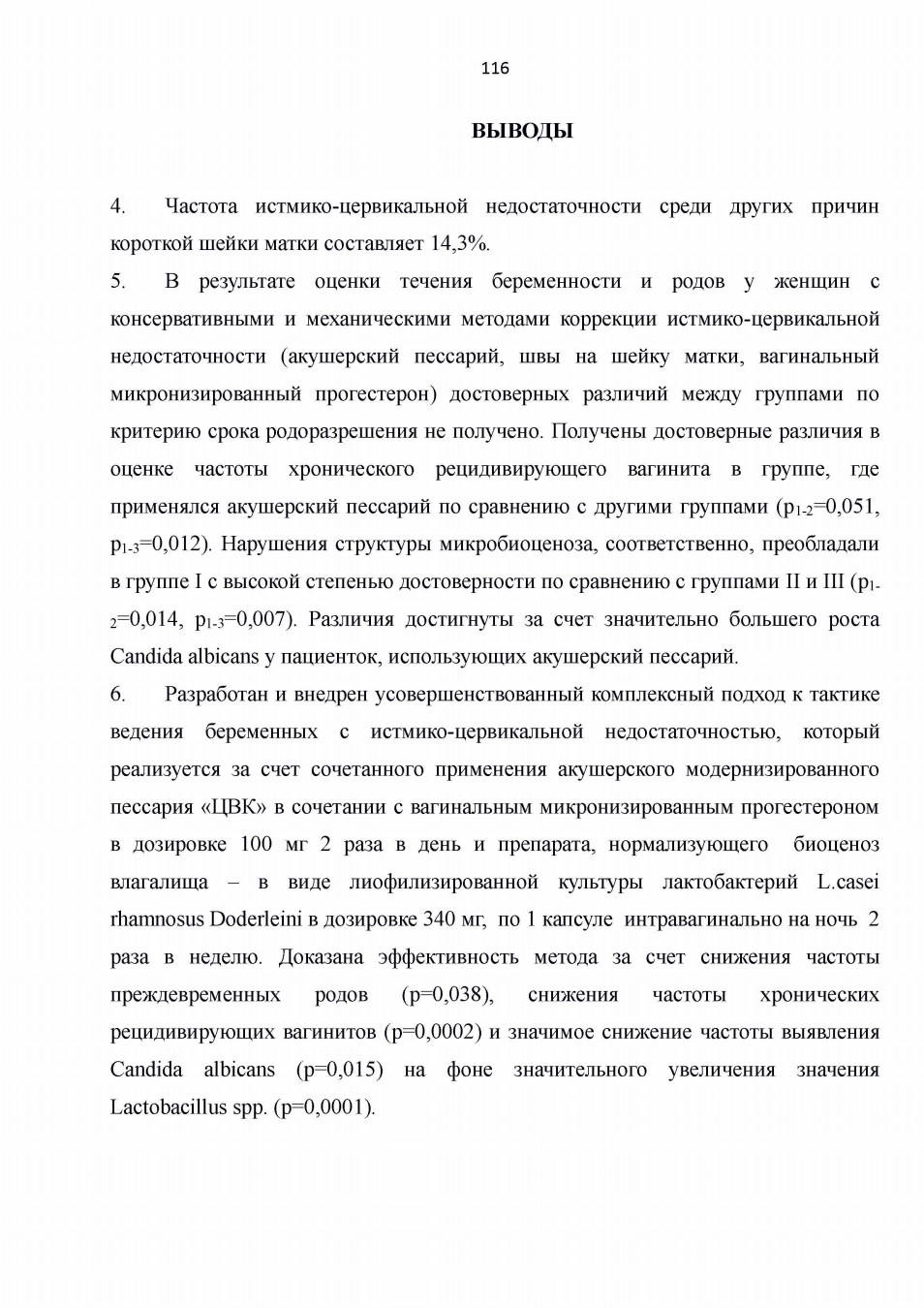 116

ВЫВОДЫ

4. Частота истмико-цервикальной недостаточности среди других причин короткой шейки матки составляет 14,3%.

5. В результате оценки течения беременности и родов у женщин с консервативными и механическими методами коррекции истмико-цервикальной недостаточности (акушерский пессарий, швы на шейку матки, вагинальный микронизированный прогестерон) достоверных различий между группами по критерию срока родоразрешения не получено. Получены достоверные различия в оценке частоты хронического рецидивирующего вагинита в группе, где применялся акушерский пессарий по сравнению с другими группами ($p_{1-2}$=0,051, $p_{1-3}$=0,012). Нарушения структуры микробиоценоза, соответственно, преобладали в группе I с высокой степенью достоверности по сравнению с группами II и III ($p_{1-2}$=0,014, $p_{1-3}$=0,007). Различия достигнуты за счет значительно большего роста Candida albicans у пациенток, использующих акушерский пессарий.

6. Разработан и внедрен усовершенствованный комплексный подход к тактике ведения беременных с истмико-цервикальной недостаточностью, который реализуется за счет сочетанного применения акушерского модернизированного пессария «ЦВК» в сочетании с вагинальным микронизированным прогестероном в дозировке 100 мг 2 раза в день и препарата, нормализующего биоценоз влагалища – в виде лиофилизированной культуры лактобактерий L.casei rhamnosus Doderleini в дозировке 340 мг, по 1 капсуле интравагинально на ночь 2 раза в неделю. Доказана эффективность метода за счет снижения частоты преждевременных родов (p=0,038), снижения частоты хронических рецидивирующих вагинитов (p=0,0002) и значимое снижение частоты выявления Candida albicans (p=0,015) на фоне значительного увеличения значения Lactobacillus spp. (p=0,0001).